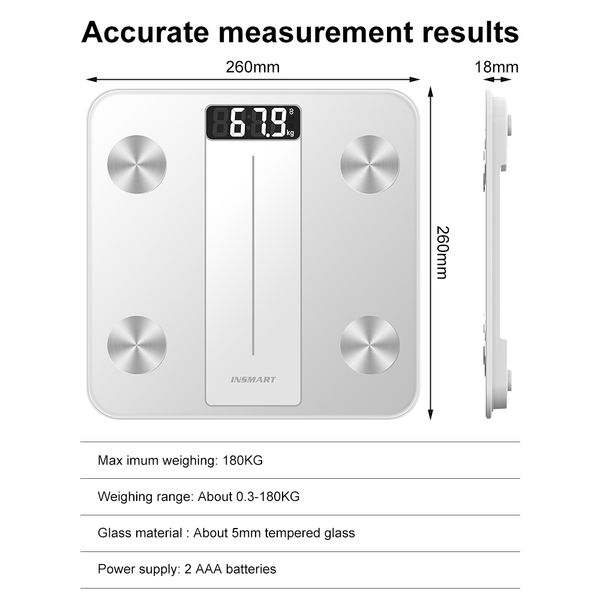 Accurate measurement results

260mm

18mm

67.9 kg

260mm

INSMART

Max imum weighing: 180KG

Weighing range: About 0.3-180KG

Glass material : About 5mm tempered glass

Power supply: 2 AAA batteries